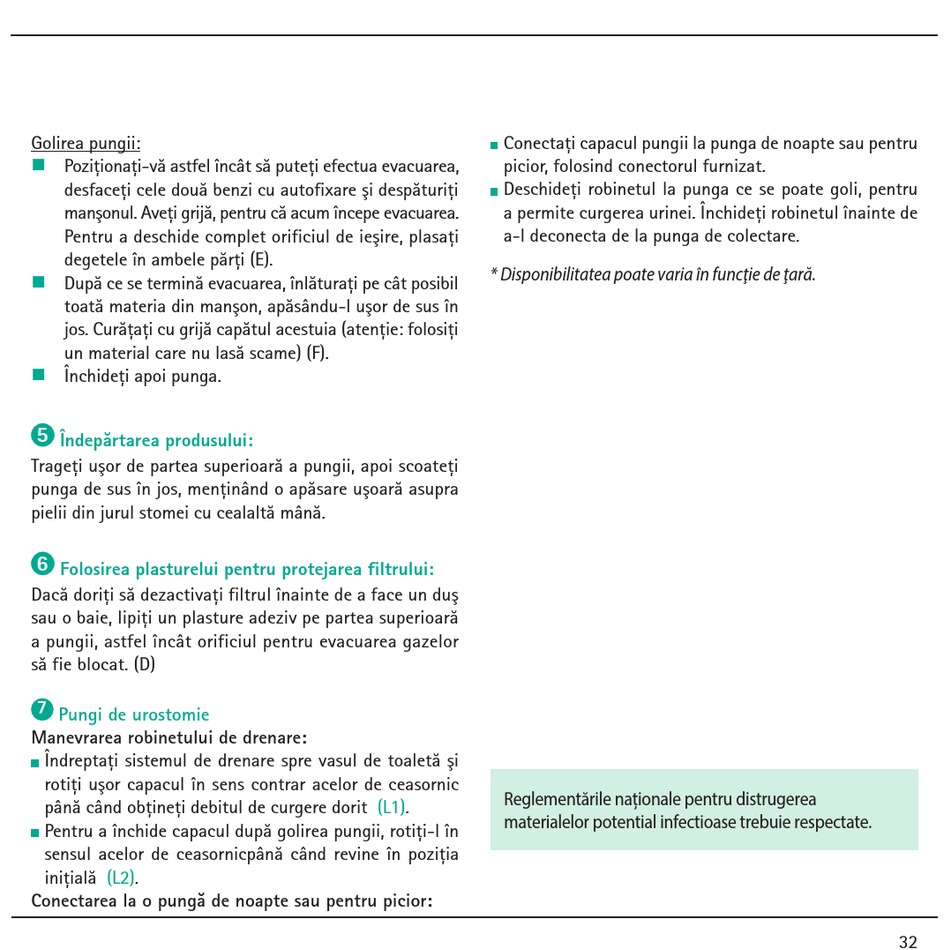 Golirea pungii:
■ Poziționați-vă astfel încât să puteți efectua evacuarea, desfaceți cele două benzi cu autofixare și despăturiți manșonul. Aveți grijă, pentru că acum începe evacuarea. Pentru a deschide complet orificiul de ieșire, plasați degetele în ambele părți (E).
■ După ce se termină evacuarea, înlăturați pe cât posibil toată materia din manșon, apăsându-l ușor de sus în jos. Curățați cu grijă capătul acestuia (atenție: folosiți un material care nu lasă scame) (F).
■ Închideți apoi punga.

5 Îndepărtarea produsului:
Trageți ușor de partea superioară a pungii, apoi scoateți punga de sus în jos, menținând o apăsare ușoară asupra pielii din jurul stomei cu cealaltă mână.

6 Folosirea plasturelui pentru protejarea filtrului:
Dacă doriți să dezactivați filtrul înainte de a face un duș sau o baie, lipiți un plasture adeziv pe partea superioară a pungii, astfel încât orificiul pentru evacuarea gazelor să fie blocat. (D)

7 Pungi de urostomie
Manevrarea robinetului de drenare:
■ Îndreptați sistemul de drenare spre vasul de toaletă și rotiți ușor capacul în sens contrar acelor de ceasornic până când obțineți debitul de curgere dorit (L1).
■ Pentru a închide capacul după golirea pungii, rotiți-l în sensul acelor de ceasornicpână când revine în poziția inițială (L2).
Conectarea la o pungă de noapte sau pentru picior:

■ Conectați capacul pungii la punga de noapte sau pentru picior, folosind conectorul furnizat.
■ Deschideți robinetul la punga ce se poate goli, pentru a permite curgerea urinei. Închideți robinetul înainte de a-l deconecta de la punga de colectare.

* Disponibilitatea poate varia în funcție de țară.

Reglementările naționale pentru distrugerea materialelor potential infectioase trebuie respectate.

32